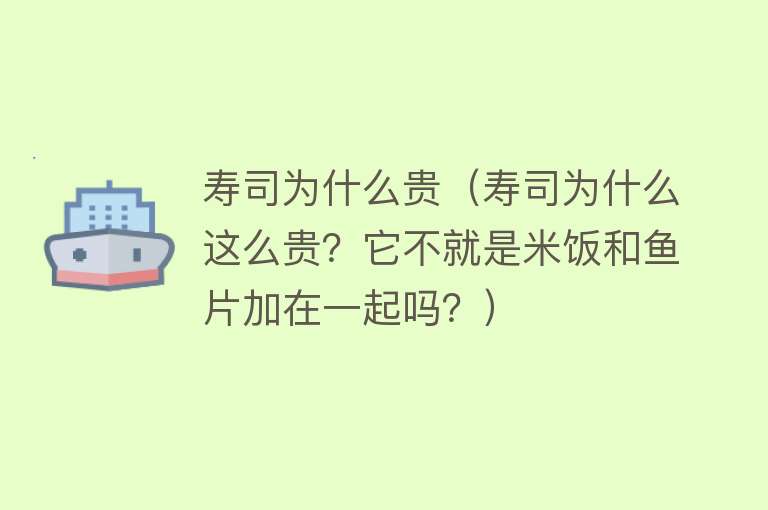 寿司为什么贵（寿司为什么这么贵？它不就是米饭和鱼片加在一起吗？）